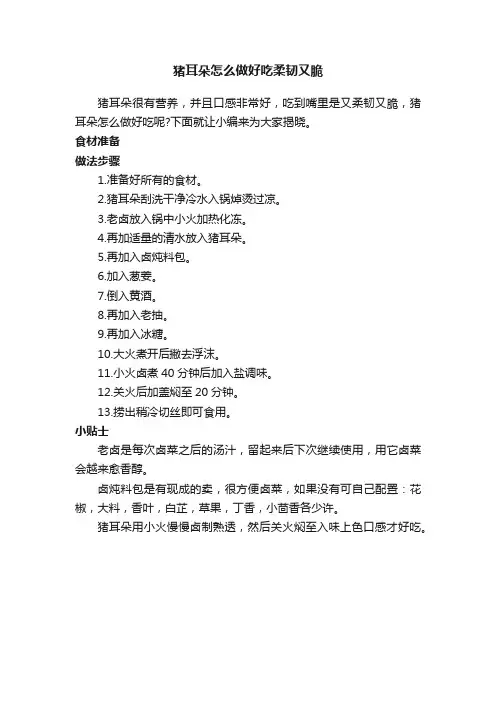 猪耳朵怎么做好吃柔韧又脆

猪耳朵很有营养，并且口感非常好，吃到嘴里是又柔韧又脆，猪耳朵怎么做好吃呢?下面就让小编来为大家揭晓。

食材准备

做法步骤

1.准备好所有的食材。

2.猪耳朵刮洗干净冷水入锅焯烫过凉。

3.老卤放入锅中小火加热化冻。

4.再加适量的清水放入猪耳朵。

5.再加入卤炖料包。

6.加入葱姜。

7.倒入黄酒。

8.再加入老抽。

9.再加入冰糖。

10.大火煮开后撇去浮沫。

11.小火卤煮 40 分钟后加入盐调味。

12.关火后加盖焖至 20 分钟。

13.捞出稍冷切丝即可食用。

小贴士

老卤是每次卤菜之后的汤汁，留起来后下次继续使用，用它卤菜会越来愈香醇。

卤炖料包是有现成的卖，很方便卤菜，如果没有可自己配置：花椒，大料，香叶，白芷，草果，丁香，小茴香各少许。

猪耳朵用小火慢慢卤制熟透，然后关火焖至入味上色口感才好吃。